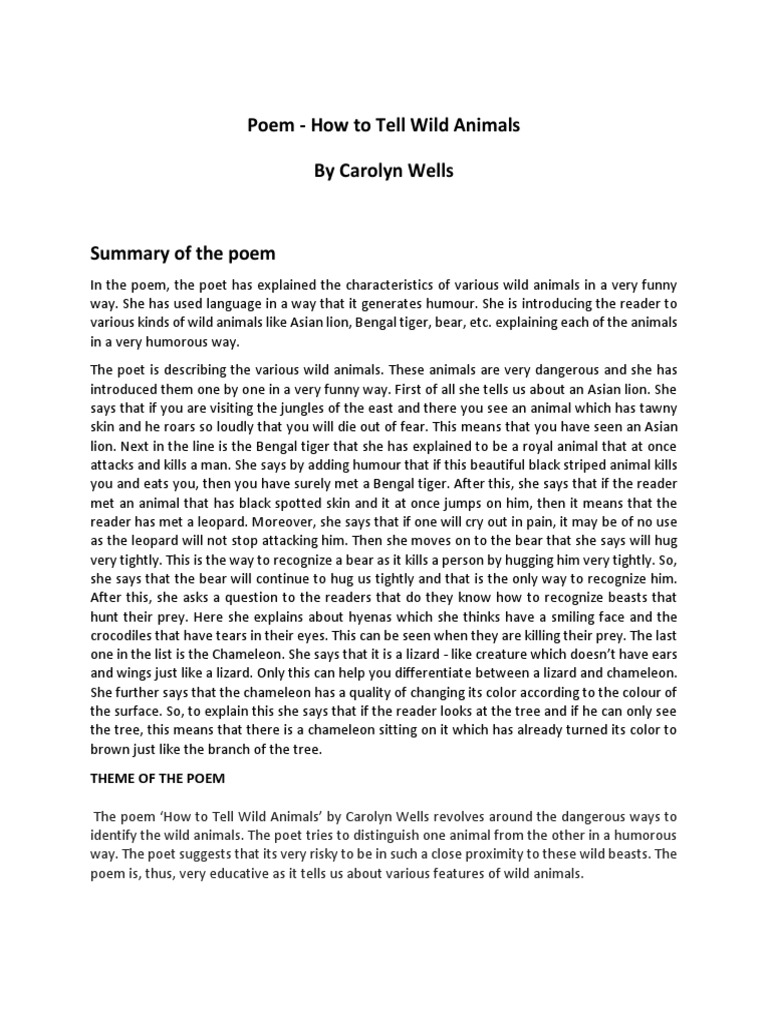 Poem - How to Tell Wild Animals

By Carolyn Wells

Summary of the poem

In the poem, the poet has explained the characteristics of various wild animals in a very funny way. She has used language in a way that it generates humour. She is introducing the reader to various kinds of wild animals like Asian lion, Bengal tiger, bear, etc. explaining each of the animals in a very humorous way.

The poet is describing the various wild animals. These animals are very dangerous and she has introduced them one by one in a very funny way. First of all she tells us about an Asian lion. She says that if you are visiting the jungles of the east and there you see an animal which has tawny skin and he roars so loudly that you will die out of fear. This means that you have seen an Asian lion. Next in the line is the Bengal tiger that she has explained to be a royal animal that at once attacks and kills a man. She says by adding humour that if this beautiful black striped animal kills you and eats you, then you have surely met a Bengal tiger. After this, she says that if the reader met an animal that has black spotted skin and it at once jumps on him, then it means that the reader has met a leopard. Moreover, she says that if one will cry out in pain, it may be of no use as the leopard will not stop attacking him. Then she moves on to the bear that she says will hug very tightly. This is the way to recognize a bear as it kills a person by hugging him very tightly. So, she says that the bear will continue to hug us tightly and that is the only way to recognize him. After this, she asks a question to the readers that do they know how to recognize beasts that hunt their prey. Here she explains about hyenas which she thinks have a smiling face and the crocodiles that have tears in their eyes. This can be seen when they are killing their prey. The last one in the list is the Chameleon. She says that it is a lizard - like creature which doesn't have ears and wings just like a lizard. Only this can help you differentiate between a lizard and chameleon. She further says that the chameleon has a quality of changing its color according to the colour of the surface. So, to explain this she says that if the reader looks at the tree and if he can only see the tree, this means that there is a chameleon sitting on it which has already turned its color to brown just like the branch of the tree.

THEME OF THE POEM

The poem 'How to Tell Wild Animals' by Carolyn Wells revolves around the dangerous ways to identify the wild animals. The poet tries to distinguish one animal from the other in a humorous way. The poet suggests that its very risky to be in such a close proximity to these wild beasts. The poem is, thus, very educative as it tells us about various features of wild animals.